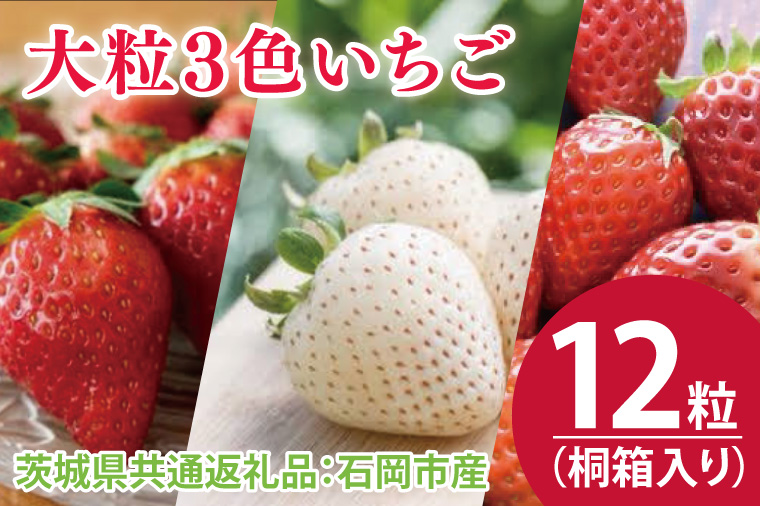 大粒3色いちご

12粒
(桐箱入り)

茨城県共通返礼品:石岡市産